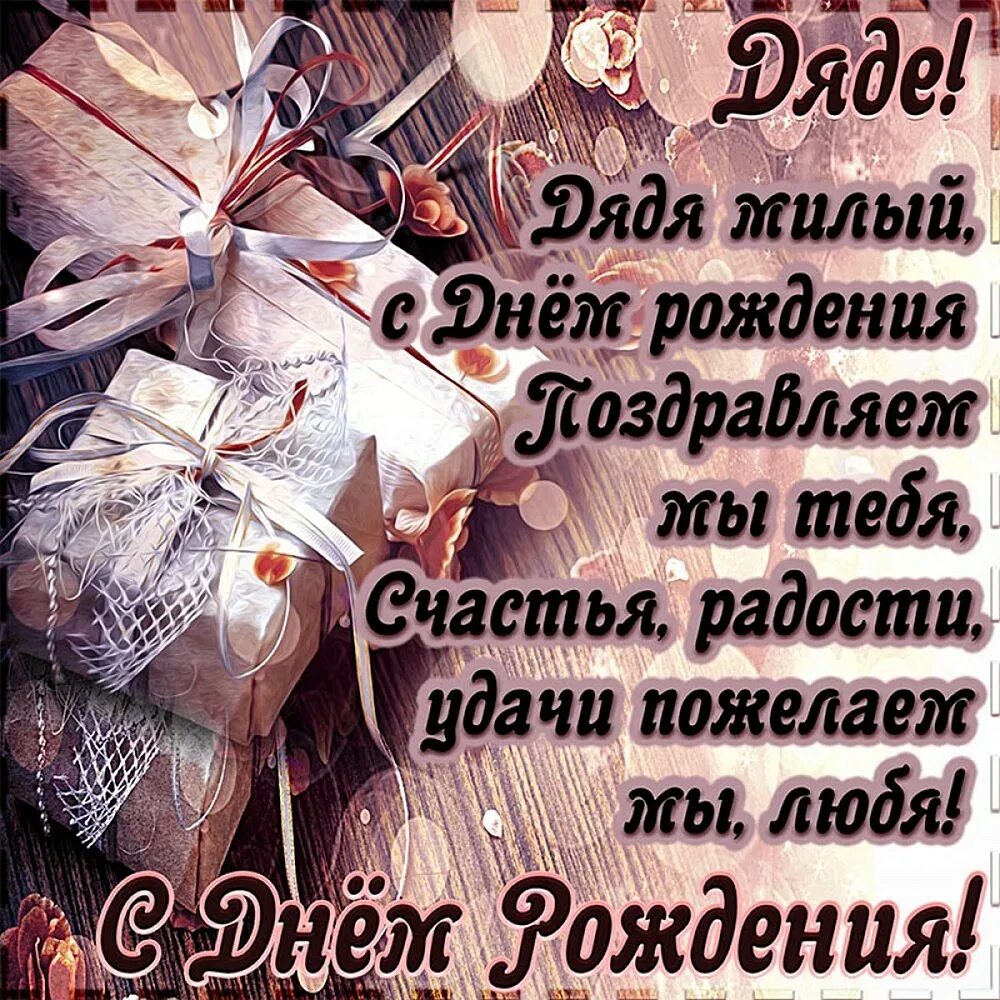 Дяде!

Дядя милый,
с Днём рождения
Поздравляем
мы тебя,
Счастья, радости,
удачи пожелаем
мы, любя!

С Днём Рождения!